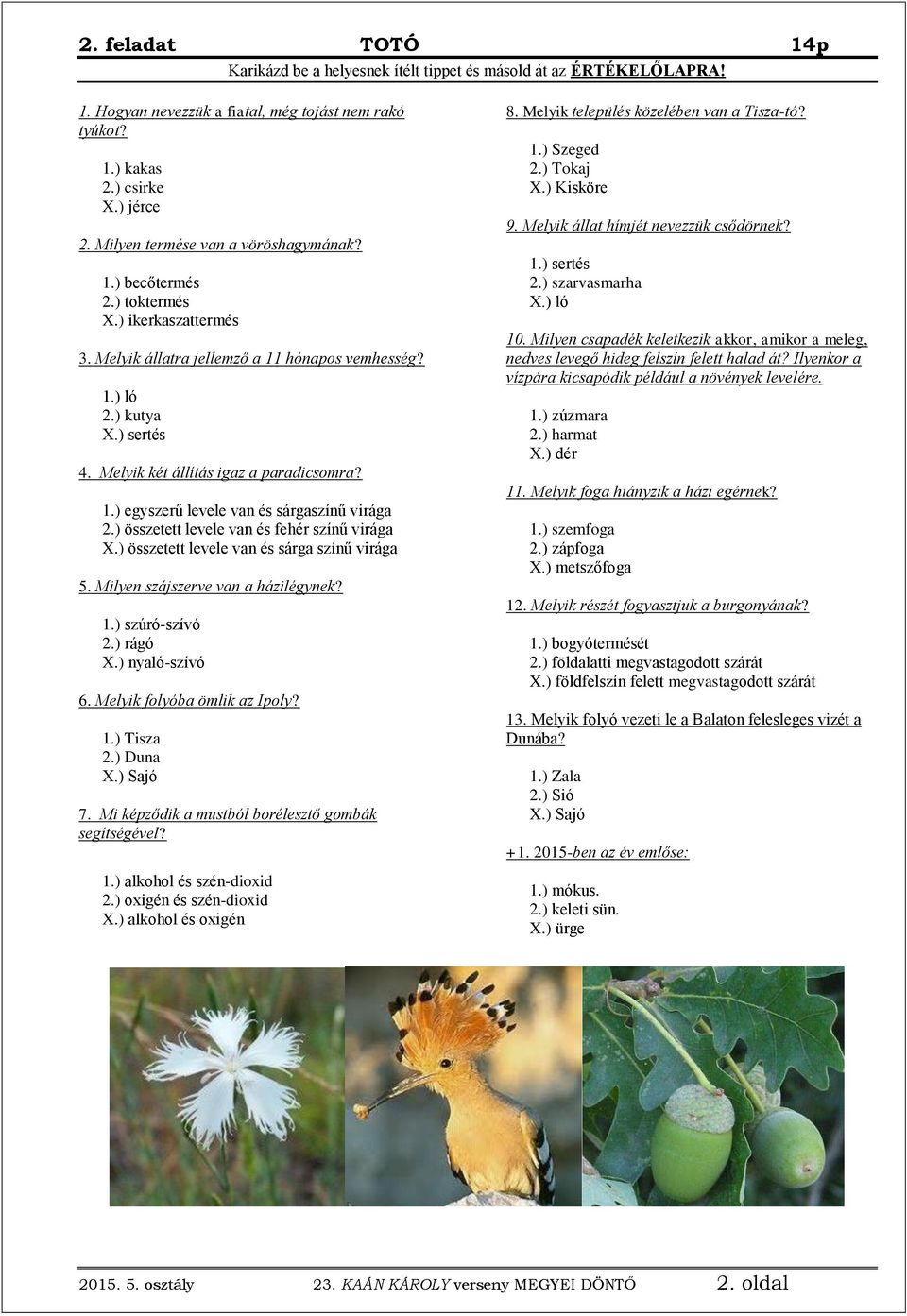 2. feladat TOTÓ 14p

Karikázd be a helyesnek ítélt tippet és másold át az ÉRTÉKELŐLAPRA!

1. Hogyan nevezzük a fiatal, még tojást nem rakó tyúkot?

1.) kakas
2.) csirke
X.) jérce

2. Milyen termése van a vöröshagymának?

1.) becőtermés
2.) toktermés
X.) ikerkaszattermés

3. Melyik állatra jellemző a 11 hónapos vemhesség?

1.) ló
2.) kutya
X.) sertés

4. Melyik két állítás igaz a paradicsomra?

1.) egyszerű levele van és sárgaszínű virága
2.) összetett levele van és fehér színű virága
X.) összetett levele van és sárga színű virága

5. Milyen szájszerve van a házilégynek?

1.) szúró-szívó
2.) rágó
X.) nyaló-szívó

6. Melyik folyóba ömlik az Ipoly?

1.) Tisza
2.) Duna
X.) Sajó

7. Mi képződik a mustból borélesztő gombák segítségével?

1.) alkohol és szén-dioxid
2.) oxigén és szén-dioxid
X.) alkohol és oxigén

8. Melyik település közelében van a Tisza-tó?

1.) Szeged
2.) Tokaj
X.) Kisköre

9. Melyik állat hímjét nevezzük csődörnek?

1.) sertés
2.) szarvasmarha
X.) ló

10. Milyen csapadék keletkezik akkor, amikor a meleg, nedves levegő hideg felszín felett halad át? Ilyenkor a vízpára kicsapódik például a növények levelére.

1.) zúzmara
2.) harmat
X.) dér

11. Melyik foga hiányzik a házi egérnek?

1.) szemfoga
2.) zápfoga
X.) metszőfoga

12. Melyik részét fogyasztjuk a burgonyának?

1.) bogyótermését
2.) földalatti megvastagodott szárát
X.) földfelszín felett megvastagodott szárát

13. Melyik folyó vezeti le a Balaton felesleges vizét a Dunába?

1.) Zala
2.) Sió
X.) Sajó

+1. 2015-ben az év emlőse:

1.) mókus.
2.) keleti sün.
X.) ürge

2015. 5. osztály 23. KAÁN KÁROLY verseny MEGYEI DÖNTŐ 2. oldal